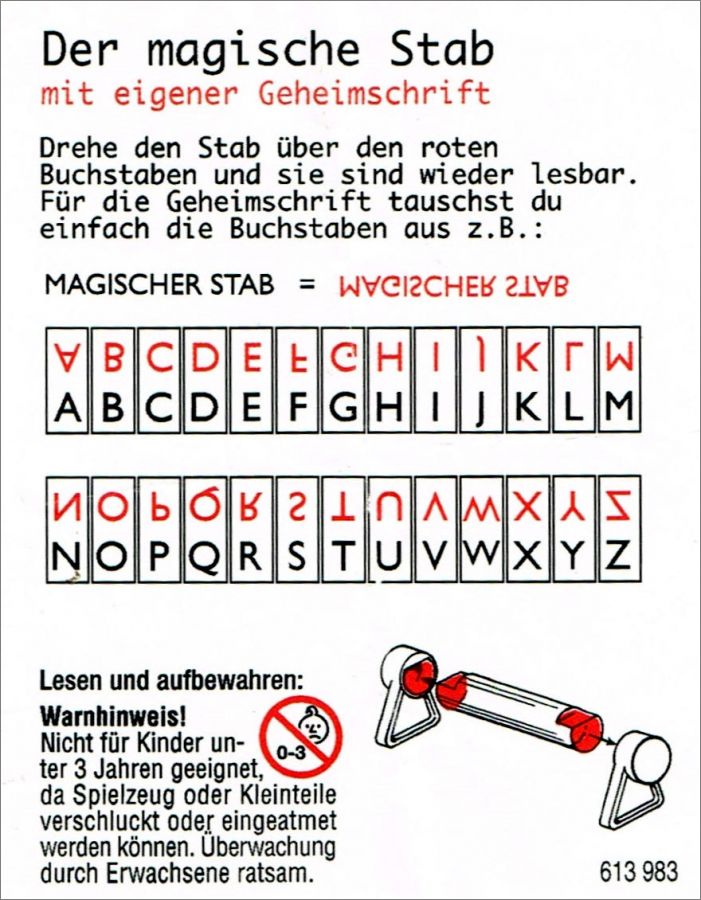 Der magische Stab

mit eigener Geheimschrift

Drehe den Stab über den roten Buchstaben und sie sind wieder lesbar. Für die Geheimschrift tauschst du einfach die Buchstaben aus z.B.:

MAGISCHER STAB = MAGISCHER STAB

| A | B | C | D | E | F | G | H | I | J | K | L | M |
|---|---|---|---|---|---|---|---|---|---|---|---|---|
| A | B | C | D | E | F | G | H | I | J | K | L | M |

| N | O | P | Q | R | S | T | U | V | W | X | Y | Z |
|---|---|---|---|---|---|---|---|---|---|---|---|---|
| N | O | P | Q | R | S | T | U | V | W | X | Y | Z |

Lesen und aufbewahren:

Warnhinweis!
Nicht für Kinder unter 3 Jahren geeignet, da Spielzeug oder Kleinteile verschluckt oder eingeatmet werden können. Überwachung durch Erwachsene ratsam.

0-3

613 983